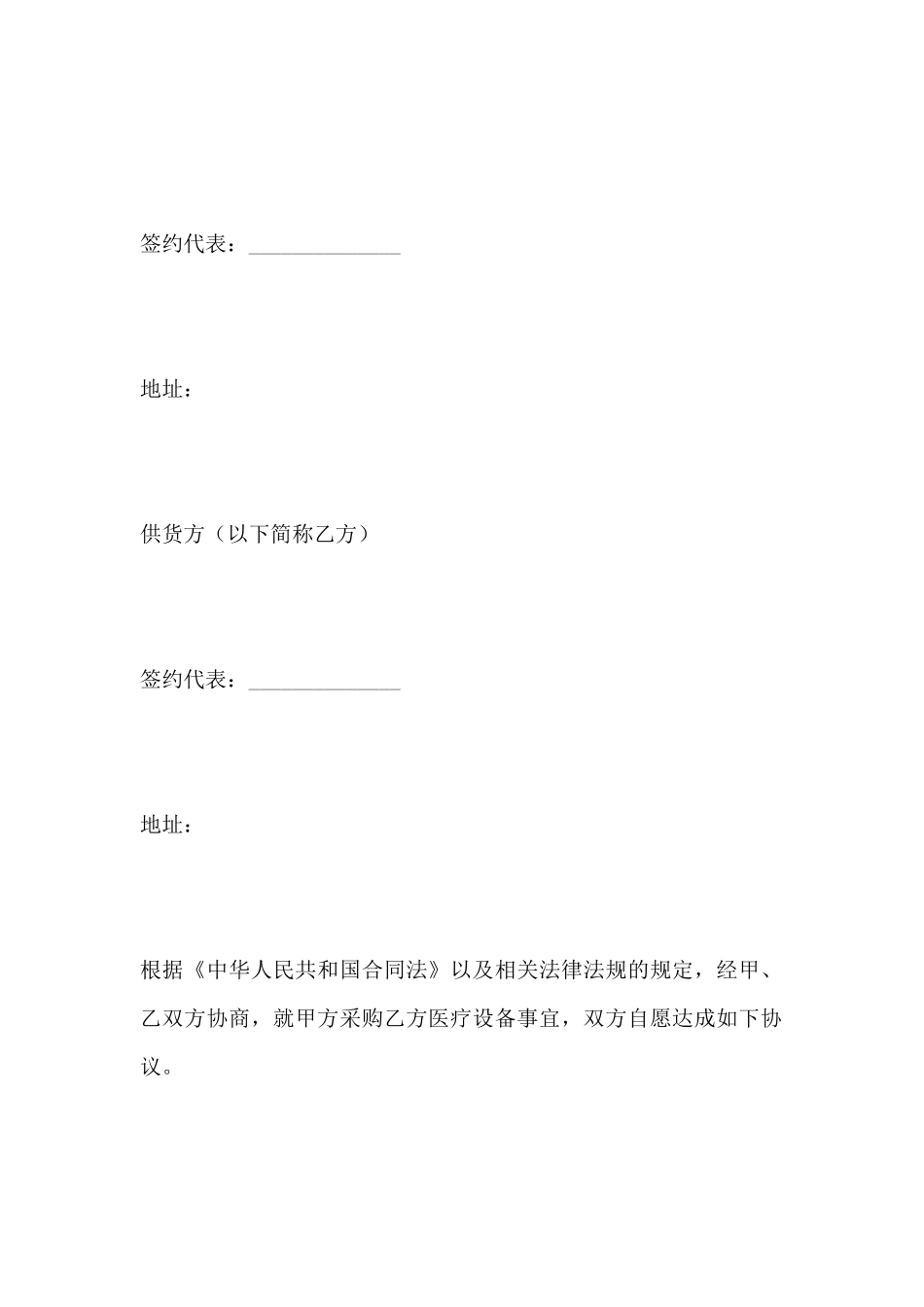 签约代表：______________

地址：

供货方（以下简称乙方）

签约代表：______________

地址：

根据《中华人民共和国合同法》以及相关法律法规的规定，经甲、乙双方协商，就甲方采购乙方医疗设备事宜，双方自愿达成如下协议。